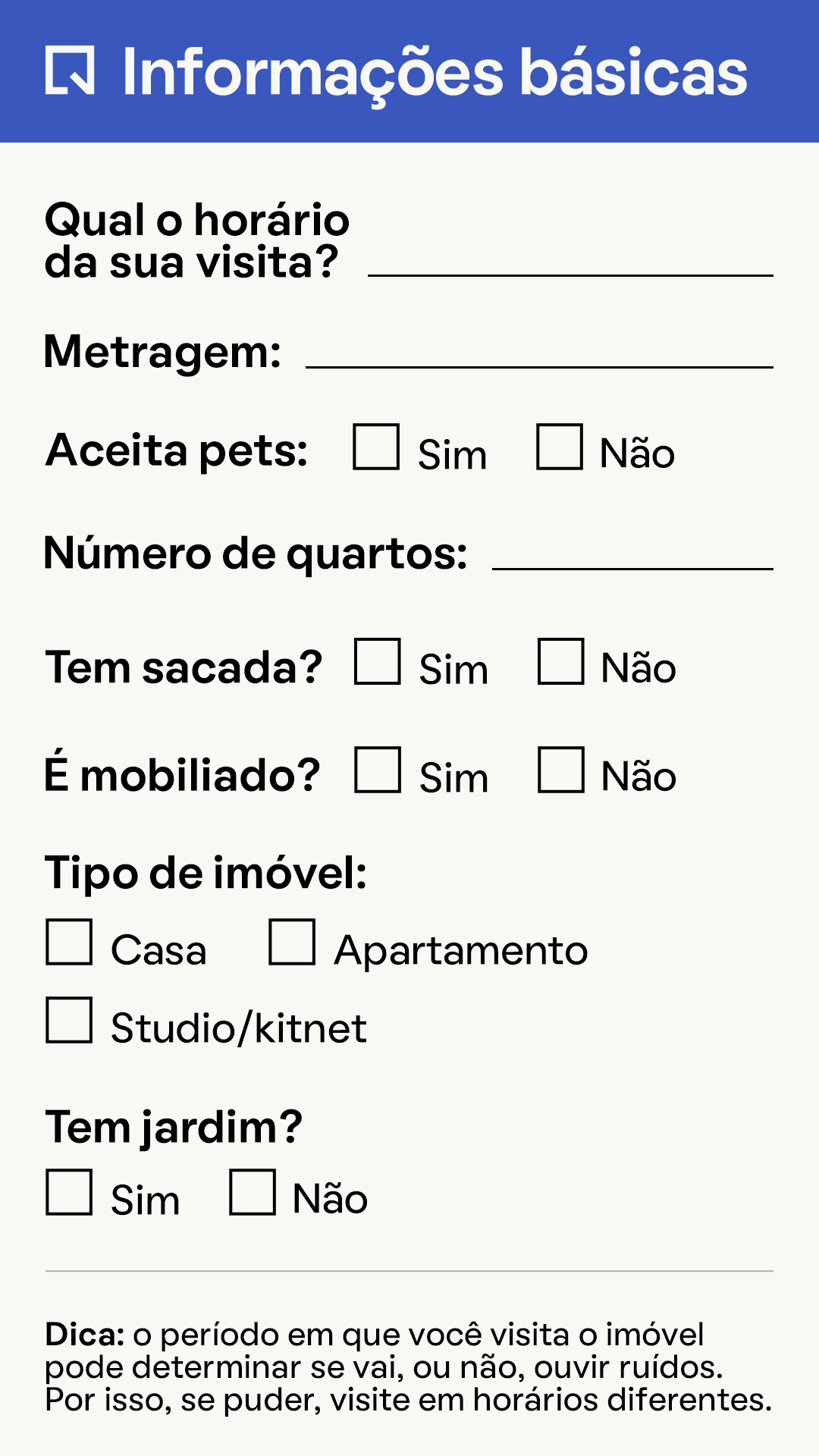 Informações básicas

Qual o horário da sua visita? ____

Metragem: ____

Aceita pets: ☐ Sim ☐ Não

Número de quartos: ____

Tem sacada? ☐ Sim ☐ Não

É mobiliado? ☐ Sim ☐ Não

Tipo de imóvel:
☐ Casa ☐ Apartamento
☐ Studio/kitnet

Tem jardim?
☐ Sim ☐ Não

Dica: o período em que você visita o imóvel pode determinar se vai, ou não, ouvir ruídos. Por isso, se puder, visite em horários diferentes.